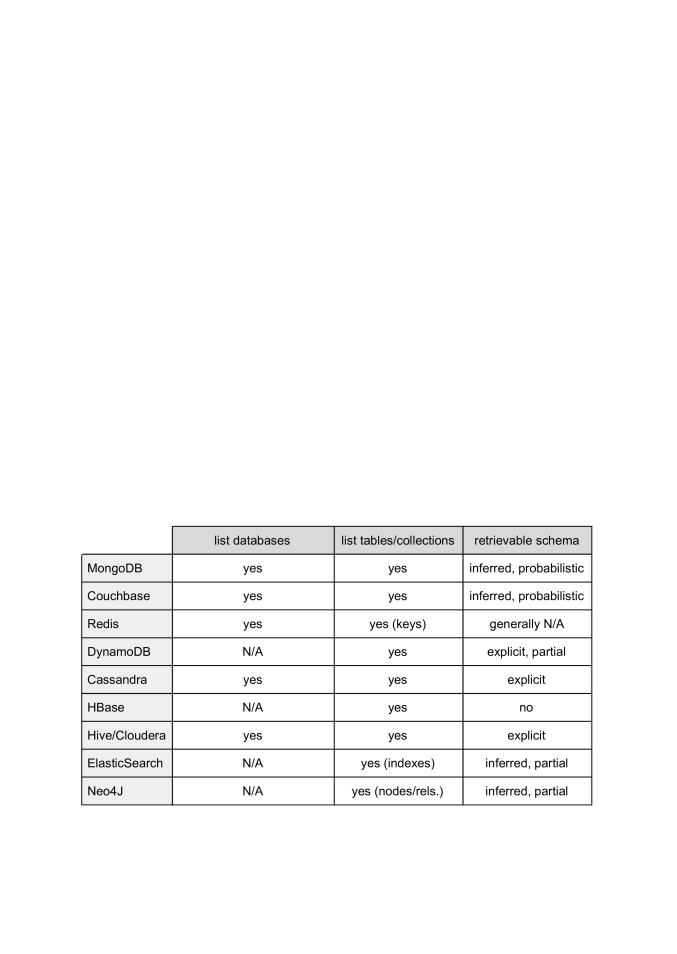 | | list databases | list tables/collections | retrievable schema |
|---|---|---|---|
| MongoDB | yes | yes | inferred, probabilistic |
| Couchbase | yes | yes | inferred, probabilistic |
| Redis | yes | yes (keys) | generally N/A |
| DynamoDB | N/A | yes | explicit, partial |
| Cassandra | yes | yes | explicit |
| HBase | N/A | yes | no |
| Hive/Cloudera | yes | yes | explicit |
| ElasticSearch | N/A | yes (indexes) | inferred, partial |
| Neo4J | N/A | yes (nodes/rels.) | inferred, partial |